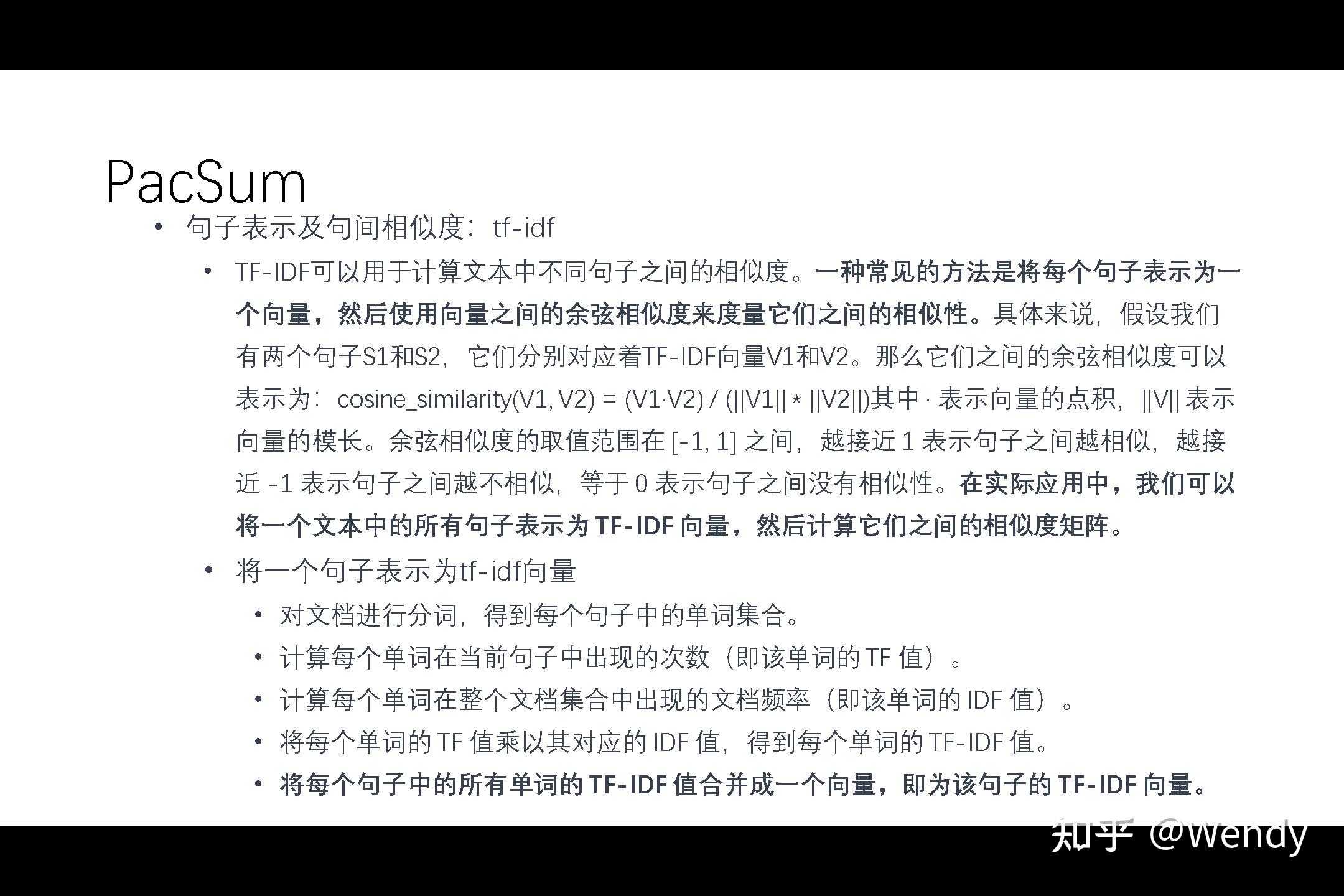 PacSum

• 句子表示及句间相似度：tf-idf

• TF-IDF可以用于计算文本中不同句子之间的相似度。一种常见的方法是将每个句子表示为一个向量，然后使用向量之间的余弦相似度来度量它们之间的相似性。具体来说，假设我们有两个句子S1和S2，它们分别对应着TF-IDF向量V1和V2。那么它们之间的余弦相似度可以表示为：cosine_similarity(V1, V2) = (V1·V2) / (||V1|| * ||V2||)其中 · 表示向量的点积，||V|| 表示向量的模长。余弦相似度的取值范围在 [-1, 1] 之间，越接近 1 表示句子之间越相似，越接近 -1 表示句子之间越不相似，等于 0 表示句子之间没有相似性。在实际应用中，我们可以将一个文本中的所有句子表示为 TF-IDF 向量，然后计算它们之间的相似度矩阵。

• 将一个句子表示为tf-idf向量

• 对文档进行分词，得到每个句子中的单词集合。
• 计算每个单词在当前句子中出现的次数（即该单词的 TF 值）。
• 计算每个单词在整个文档集合中出现的文档频率（即该单词的 IDF 值）。
• 将每个单词的 TF 值乘以其对应的 IDF 值，得到每个单词的 TF-IDF 值。
• 将每个句子中的所有单词的 TF-IDF 值合并成一个向量，即为该句子的 TF-IDF 向量。

知乎 @Wendy